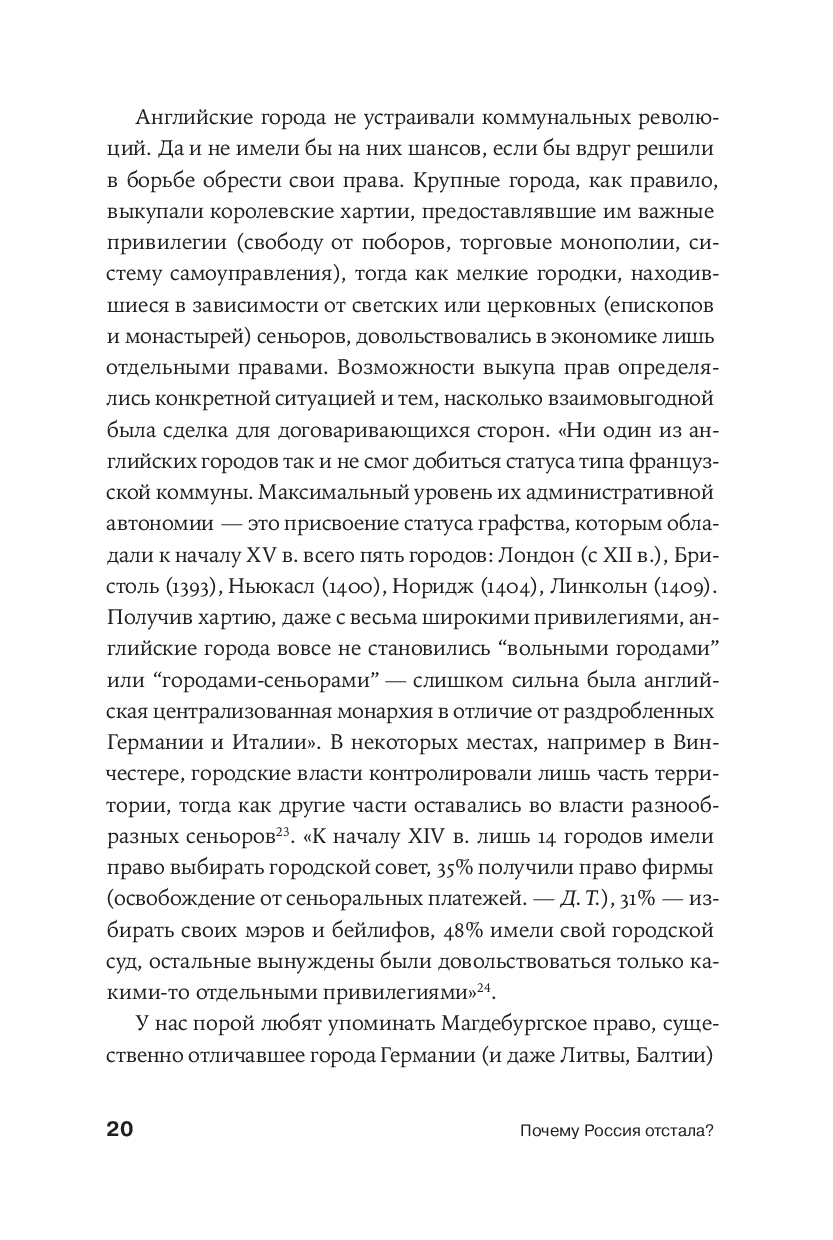 Английские города не устраивали коммунальных революций. Да и не имели бы на них шансов, если бы вдруг решили в борьбе обрести свои права. Крупные города, как правило, выкупали королевские хартии, предоставлявшие им важные привилегии (свободу от поборов, торговые монополии, систему самоуправления), тогда как мелкие городки, находившиеся в зависимости от светских или церковных (епископов и монастырей) сеньоров, довольствовались в экономике лишь отдельными правами. Возможности выкупа прав определялись конкретной ситуацией и тем, насколько взаимовыгодной была сделка для договаривающихся сторон. «Ни один из английских городов так и не смог добиться статуса типа французской коммуны. Максимальный уровень их административной автономии — это присвоение статуса графства, которым обладали к началу XV в. всего пять городов: Лондон (с XII в.), Бристоль (1393), Ньюкасл (1400), Норидж (1404), Линкольн (1409). Получив хартию, даже с весьма широкими привилегиями, английские города вовсе не становились “вольными городами” или “городами-сеньорами” — слишком сильна была английская централизованная монархия в отличие от раздробленных Германии и Италии». В некоторых местах, например в Винчестере, городские власти контролировали лишь часть территории, тогда как другие части оставались во власти разнообразных сеньоров$^{23}$. «К началу XIV в. лишь 14 городов имели право выбирать городской совет, 35% получили право фирмы (освобождение от сеньоральных платежей. — Д. Т.), 31% — избирать своих мэров и бейлифов, 48% имели свой городской суд, остальные вынуждены были довольствоваться только какими-то отдельными привилегиями»$^{24}$.

У нас порой любят упоминать Магдебургское право, существенно отличавшее города Германии (и даже Литвы, Балтии)

20 Почему Россия отстала?